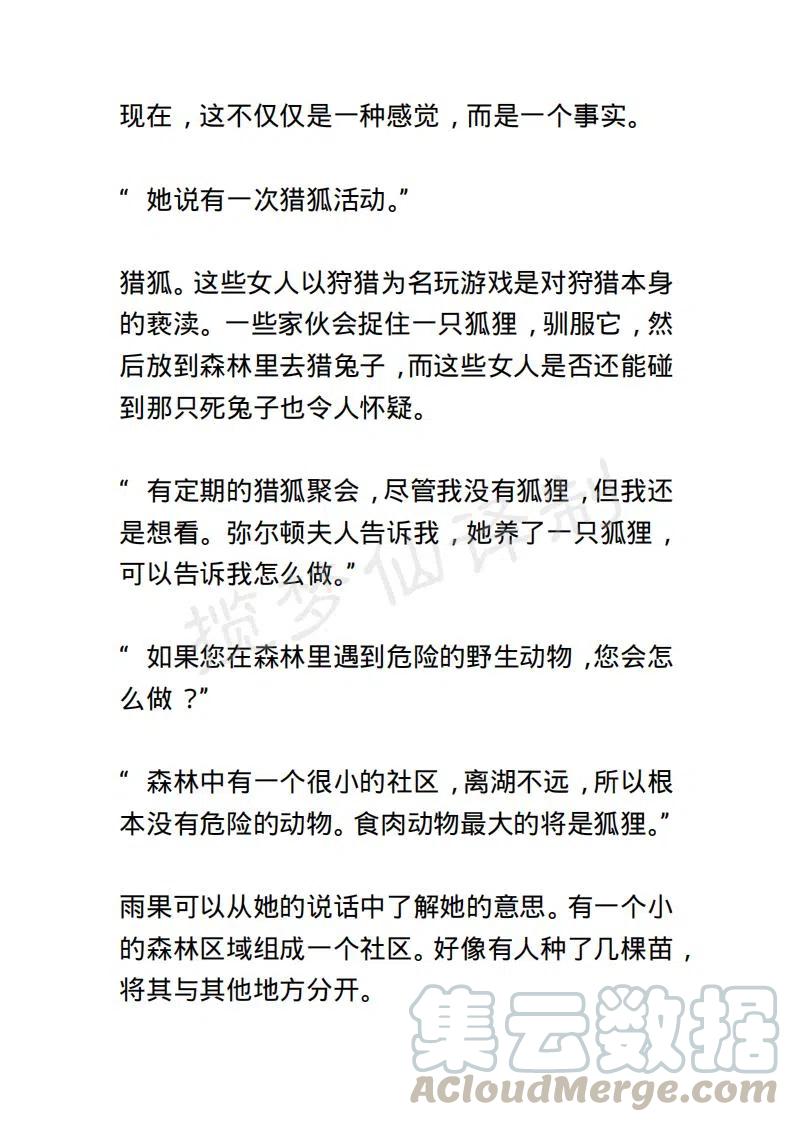 现在，这不仅仅是一种感觉，而是一个事实。

“ 她说有一次猎狐活动。”

猎狐。这些女人以狩猎为名玩游戏是对狩猎本身的亵渎。一些家伙会捉住一只狐狸，驯服它，然后放到森林里去猎兔子，而这些女人是否还能碰到那只死兔子也令人怀疑。

“ 有定期的猎狐聚会，尽管我没有狐狸，但我还是想看。弥尔顿夫人告诉我，她养了一只狐狸，可以告诉我怎么做。”

“ 如果您在森林里遇到危险的野生动物，您会怎么做 ?”

“ 森林中有一个很小的社区，离湖不远，所以根本没有危险的动物。食肉动物最大的将是狐狸。”

雨果可以从她的说话中了解她的意思。有一个小的森林区域组成一个社区。好像有人种了几棵苗，将其与其他地方分开。

揽梦仙译制

集云数据
ACloudMerge.com